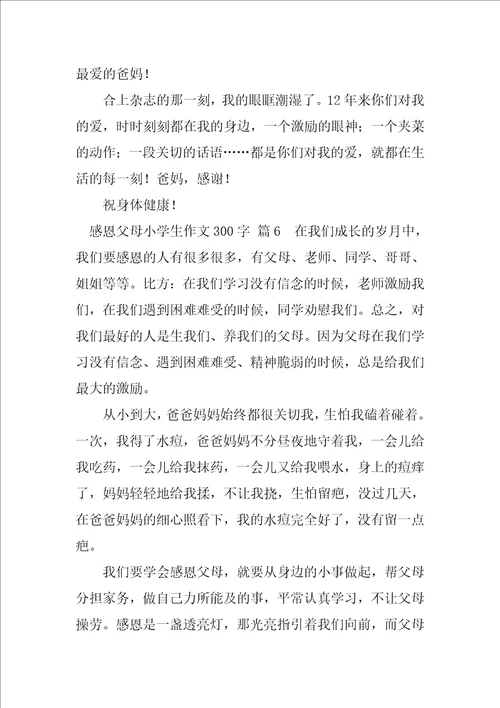 最爱的爸妈！

合上杂志的那一刻，我的眼眶潮湿了。12年来你们对我的爱，时时刻刻都在我的身边，一个激励的眼神；一个夹菜的动作；一段关切的话语……都是你们对我的爱，就都在生活的每一刻！爸妈，感谢！

祝身体健康！

感恩父母小学生作文300字 篇6 在我们成长的岁月中，我们要感恩的人有很多很多，有父母、老师、同学、哥哥、姐姐等等。比方：在我们学习没有信念的时候，老师激励我们，在我们遇到困难难受的时候，同学劝慰我们。总之，对我们最好的人是生我们、养我们的父母。因为父母在我们学习没有信念、遇到困难难受、精神脆弱的时候，总是给我们最大的激励。

从小到大，爸爸妈妈始终都很关切我，生怕我磕着碰着。一次，我得了水痘，爸爸妈妈不分昼夜地守着我，一会儿给我吃药，一会儿给我抹药，一会儿又给我喂水，身上的痘痒了，妈妈轻轻地给我揉，不让我挠，生怕留疤，没过几天，在爸爸妈妈的细心照看下，我的水痘完全好了，没有留一点疤。

我们要学会感恩父母，就要从身边的小事做起，帮父母分担家务，做自己力所能及的事，平常认真学习，不让父母操劳。感恩是一盏透亮灯，那光亮指引着我们向前，而父母